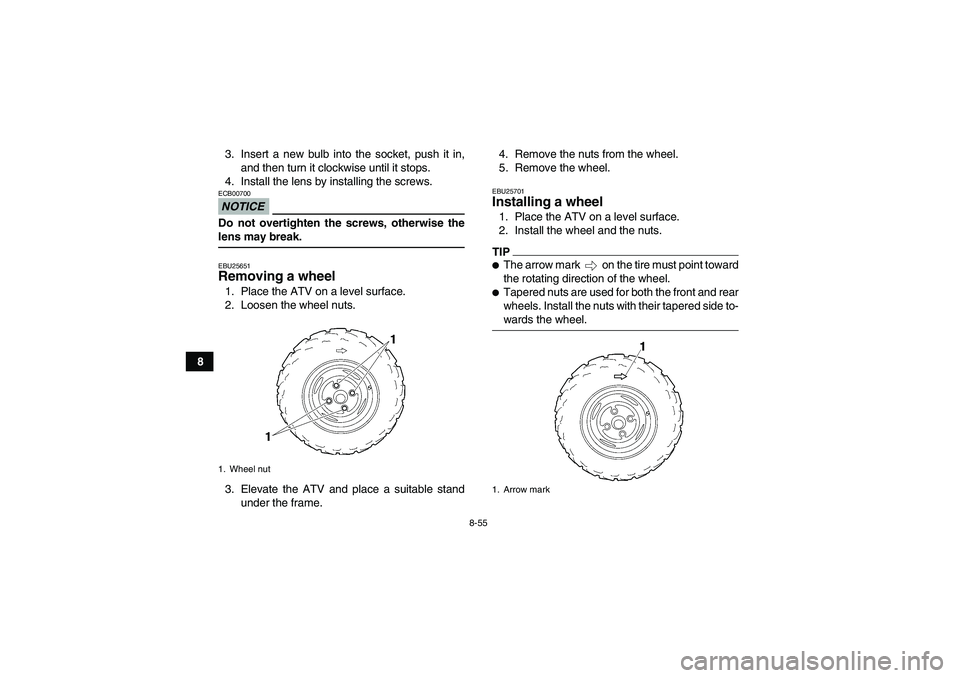 8

3. Insert a new bulb into the socket, push it in, and then turn it clockwise until it stops.
4. Install the lens by installing the screws.

ECB00700
NOTICE
Do not overtighten the screws, otherwise the lens may break.

EBU25651
Removing a wheel
1. Place the ATV on a level surface.
2. Loosen the wheel nuts.

1
1

1. Wheel nut

3. Elevate the ATV and place a suitable stand under the frame.

4. Remove the nuts from the wheel.
5. Remove the wheel.

EBU25701
Installing a wheel
1. Place the ATV on a level surface.
2. Install the wheel and the nuts.

TIP
● The arrow mark ⇨ on the tire must point toward the rotating direction of the wheel.
● Tapered nuts are used for both the front and rear wheels. Install the nuts with their tapered side towards the wheel.

1

1. Arrow mark

8-55

carmanualsonline.info